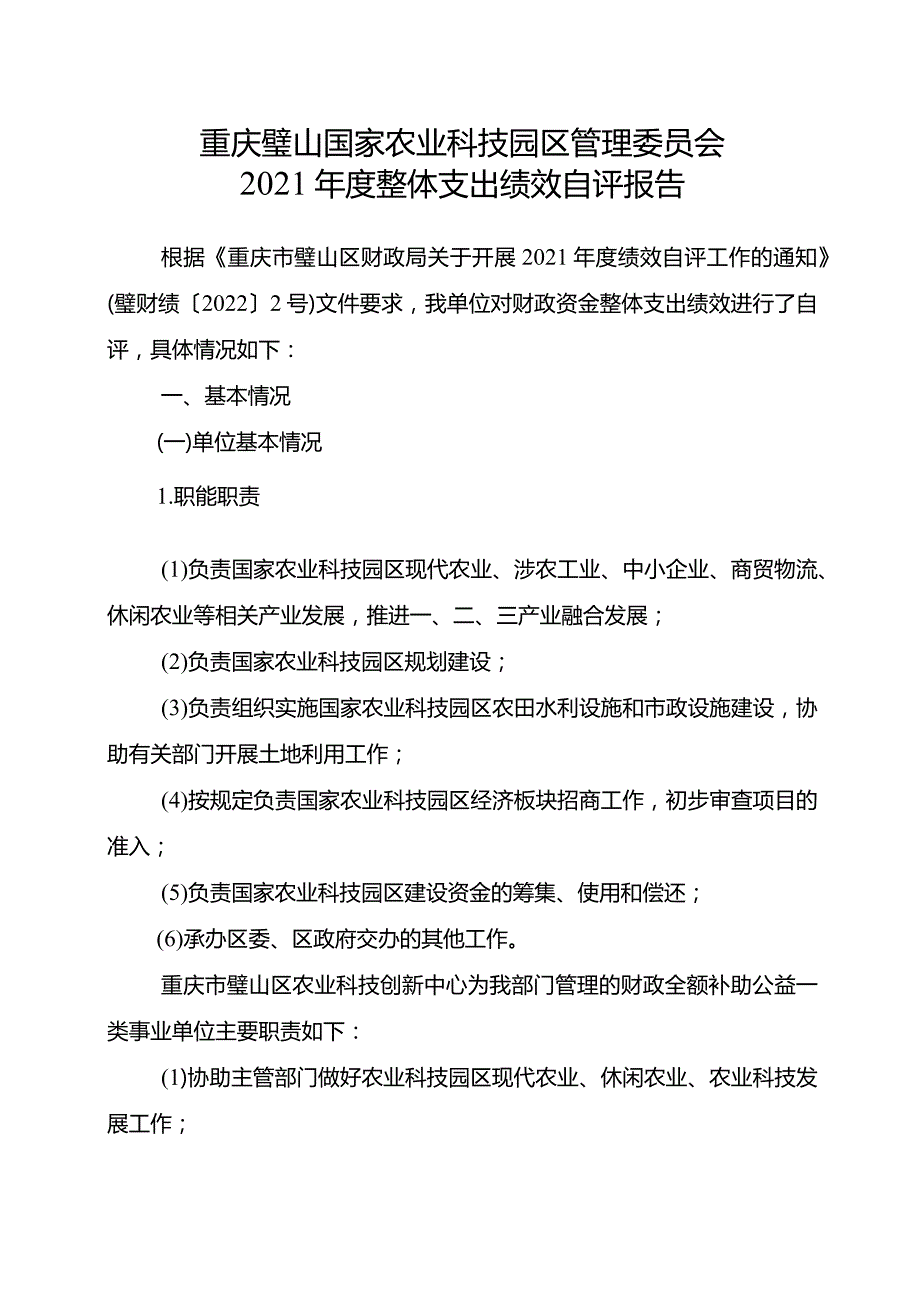 重庆璧山国家农业科技园区管理委员会
2021年度整体支出绩效自评报告

根据《重庆市璧山区财政局关于开展2021年度绩效自评工作的通知》(璧财绩〔2022〕2号)文件要求，我单位对财政资金整体支出绩效进行了自评，具体情况如下：

一、基本情况

(一)单位基本情况

1.职能职责

(1)负责国家农业科技园区现代农业、涉农工业、中小企业、商贸物流、休闲农业等相关产业发展，推进一、二、三产业融合发展；

(2)负责国家农业科技园区规划建设；

(3)负责组织实施国家农业科技园区农田水利设施和市政设施建设，协助有关部门开展土地利用工作；

(4)按规定负责国家农业科技园区经济板块招商工作，初步审查项目的准入；

(5)负责国家农业科技园区建设资金的筹集、使用和偿还；

(6)承办区委、区政府交办的其他工作。

重庆市璧山区农业科技创新中心为我部门管理的财政全额补助公益一类事业单位主要职责如下：

(1)协助主管部门做好农业科技园区现代农业、休闲农业、农业科技发展工作；